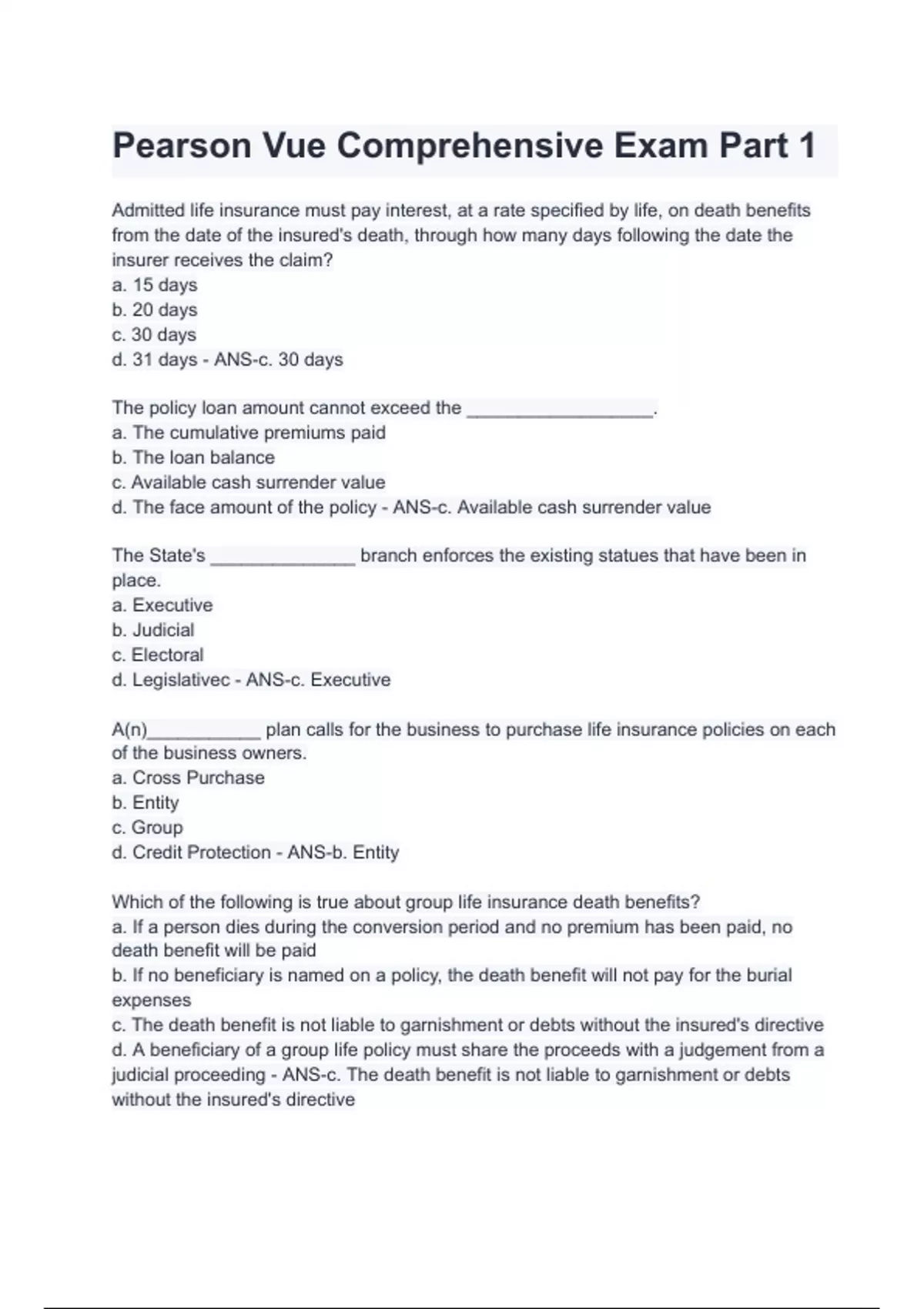 Pearson Vue Comprehensive Exam Part 1

Admitted life insurance must pay interest, at a rate specified by life, on death benefits from the date of the insured's death, through how many days following the date the insurer receives the claim?
a. 15 days
b. 20 days
c. 30 days
d. 31 days - ANS-c. 30 days

The policy loan amount cannot exceed the ___________________.
a. The cumulative premiums paid
b. The loan balance
c. Available cash surrender value
d. The face amount of the policy - ANS-c. Available cash surrender value

The State's _______________ branch enforces the existing statues that have been in place.
a. Executive
b. Judicial
c. Electoral
d. Legislativec - ANS-c. Executive

A(n)____________ plan calls for the business to purchase life insurance policies on each of the business owners.
a. Cross Purchase
b. Entity
c. Group
d. Credit Protection - ANS-b. Entity

Which of the following is true about group life insurance death benefits?
a. If a person dies during the conversion period and no premium has been paid, no death benefit will be paid
b. If no beneficiary is named on a policy, the death benefit will not pay for the burial expenses
c. The death benefit is not liable to garnishment or debts without the insured's directive
d. A beneficiary of a group life policy must share the proceeds with a judgement from a judicial proceeding - ANS-c. The death benefit is not liable to garnishment or debts without the insured's directive